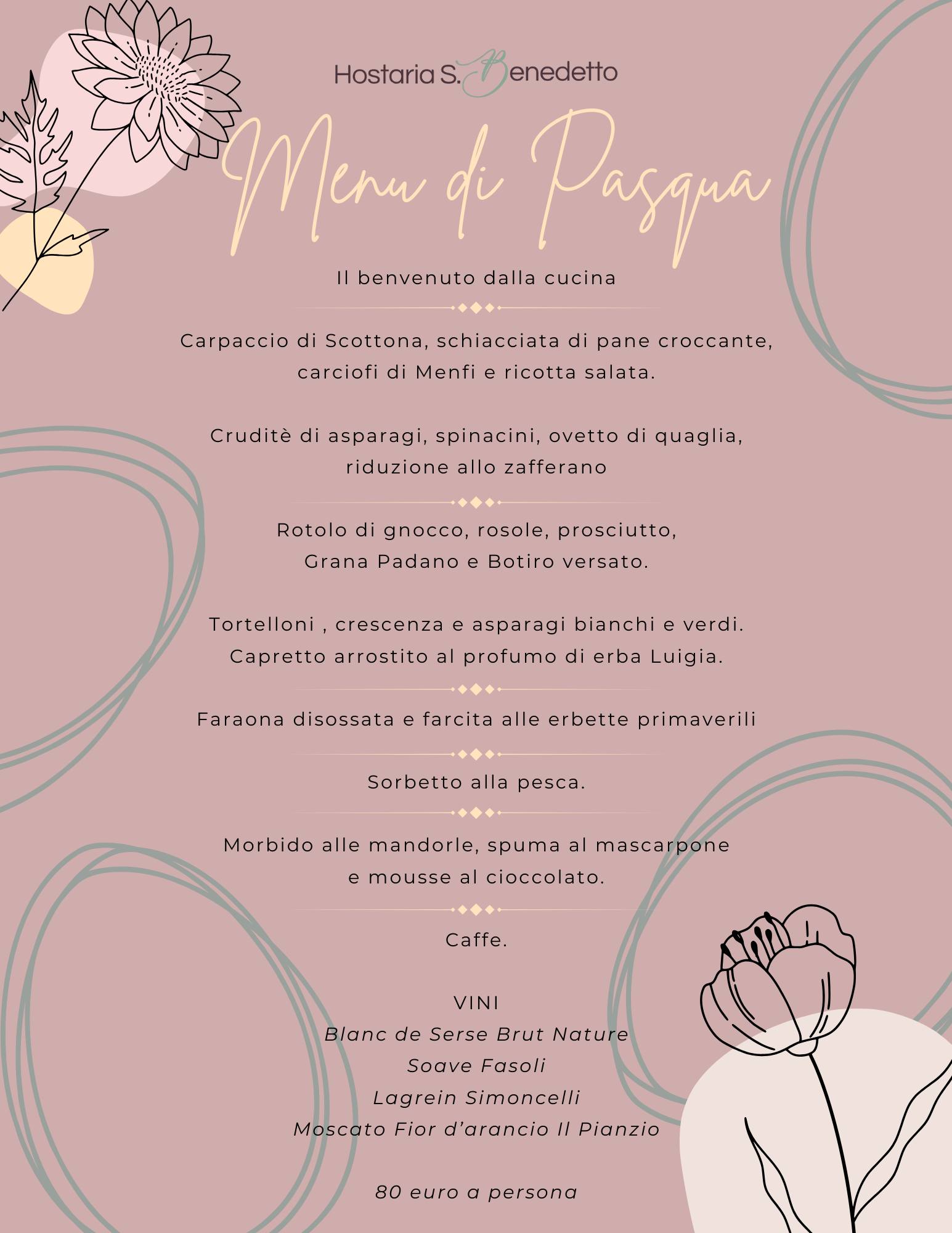 Hostaria S. Benedetto

Menu di Pasqua

Il benvenuto dalla cucina

Carpaccio di Scottona, schiacciata di pane croccante, carciofi di Menfi e ricotta salata.

Cruditè di asparagi, spinacini, ovetto di quaglia, riduzione allo zafferano

Rotolo di gnocco, rosole, prosciutto, Grana Padano e Botiro versato.

Tortelloni , crescenza e asparagi bianchi e verdi.
Capretto arrostito al profumo di erba Luigia.

Faraona disossata e farcita alle erbette primaverili

Sorbetto alla pesca.

Morbido alle mandorle, spuma al mascarpone e mousse al cioccolato.

Caffe.

VINI
Blanc de Serse Brut Nature
Soave Fasoli
Lagrein Simoncelli
Moscato Fior d'arancio Il Pianzio

80 euro a persona